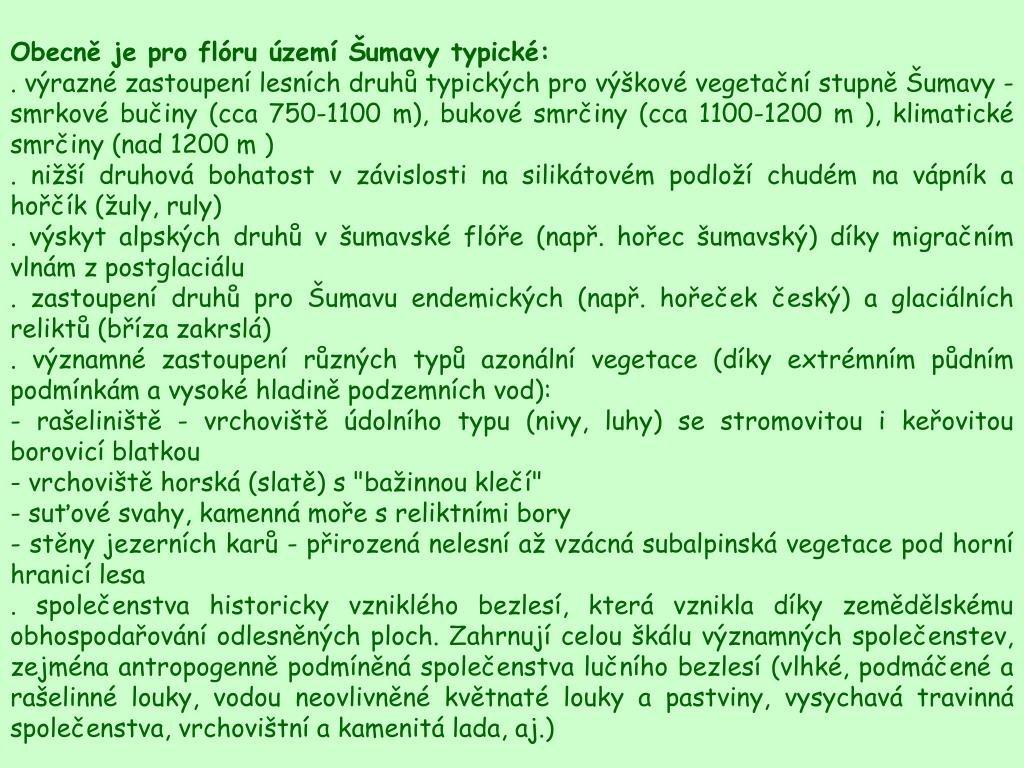 Obecně je pro flóru území Šumavy typické:
. výrazné zastoupení lesních druhů typických pro výškové vegetační stupně Šumavy - smrkové bučiny (cca 750-1100 m), bukové smrčiny (cca 1100-1200 m ), klimatické smrčiny (nad 1200 m )
. nižší druhová bohatost v závislosti na silikátovém podloží chudém na vápník a hořčík (žuly, ruly)
. výskyt alpských druhů v šumavské flóře (např. hořec šumavský) díky migračním vlnám z postglaciálu
. zastoupení druhů pro Šumavu endemických (např. hořeček český) a glaciálních reliktů (bříza zakrslá)
. významné zastoupení různých typů azonální vegetace (díky extrémním půdním podmínkám a vysoké hladině podzemních vod):
- rašeliniště - vrchoviště údolního typu (nivy, luhy) se stromovitou i keřovitou borovicí blatkou
- vrchoviště horská (slatě) s "bažinnou klečí"
- suťové svahy, kamenná moře s reliktními bory
- stěny jezerních karů - přirozená nelesní až vzácná subalpinská vegetace pod horní hranicí lesa
. společenstva historicky vzniklého bezlesí, která vznikla díky zemědělskému obhospodařování odlesněných ploch. Zahrnují celou škálu významných společenstev, zejména antropogenně podmíněná společenstva lučního bezlesí (vlhké, podmáčené a rašelinné louky, vodou neovlivněné květnaté louky a pastviny, vysychavá travinná společenstva, vrchovištní a kamenitá lada, aj.)